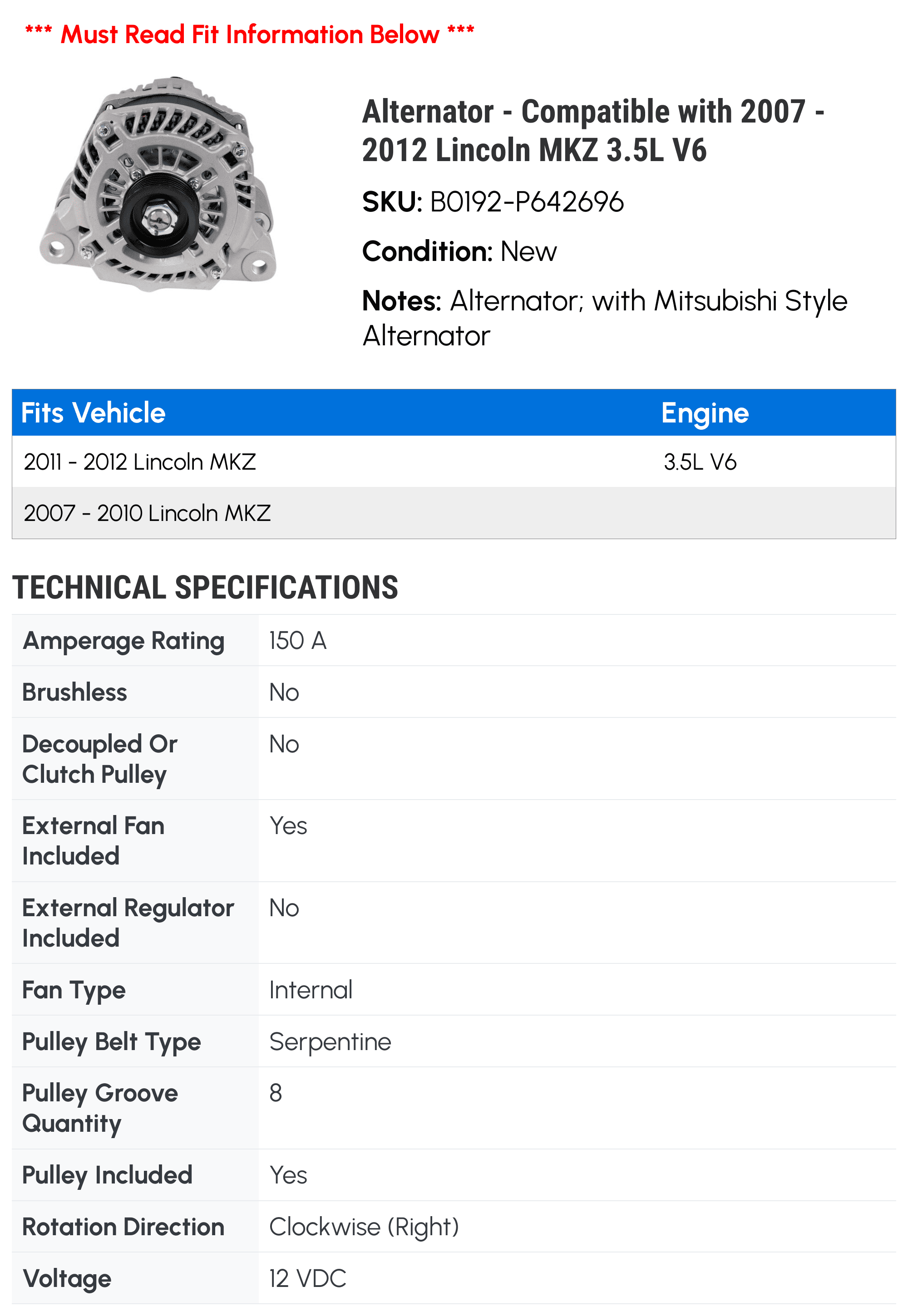 *** Must Read Fit Information Below ***

Alternator - Compatible with 2007 - 2012 Lincoln MKZ 3.5L V6

SKU: B0192-P642696

Condition: New

Notes: Alternator; with Mitsubishi Style Alternator

| Fits Vehicle | Engine |
|---|---|
| 2011 - 2012 Lincoln MKZ | 3.5L V6 |
| 2007 - 2010 Lincoln MKZ | |

TECHNICAL SPECIFICATIONS

| Amperage Rating | 150 A |
|---|---|
| Brushless | No |
| Decoupled Or Clutch Pulley | No |
| External Fan Included | Yes |
| External Regulator Included | No |
| Fan Type | Internal |
| Pulley Belt Type | Serpentine |
| Pulley Groove Quantity | 8 |
| Pulley Included | Yes |
| Rotation Direction | Clockwise (Right) |
| Voltage | 12 VDC |